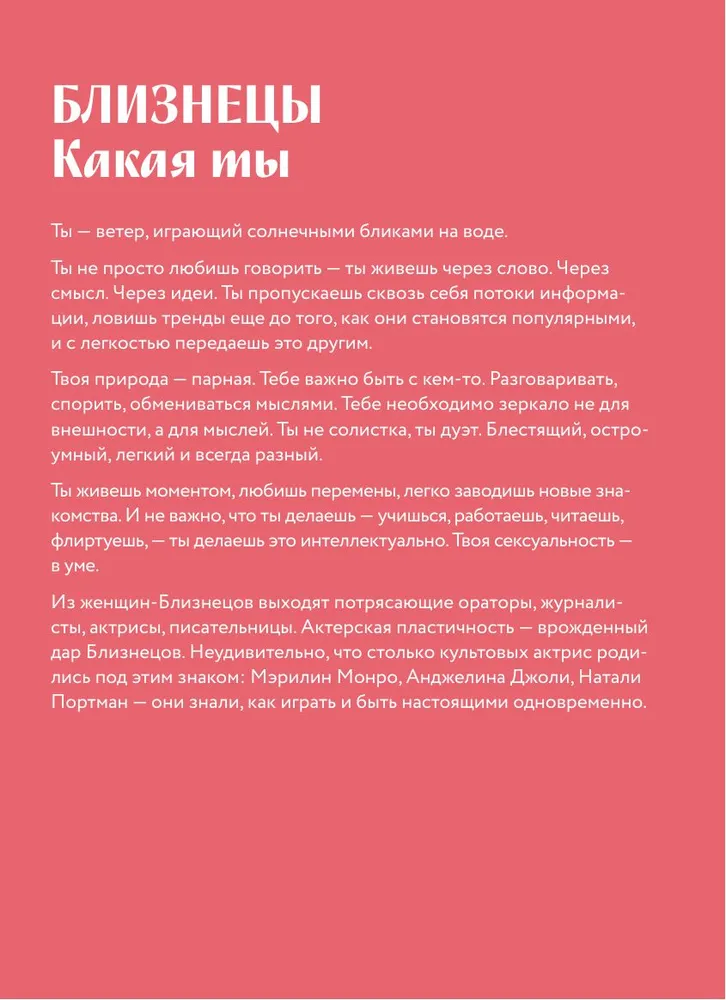 БЛИЗНЕЦЫ
Какая ты

Ты — ветер, играющий солнечными бликами на воде.

Ты не просто любишь говорить — ты живешь через слово. Через смысл. Через идеи. Ты пропускаешь сквозь себя потоки информации, ловишь тренды еще до того, как они становятся популярными, и с легкостью передаешь это другим.

Твоя природа — парная. Тебе важно быть с кем-то. Разговаривать, спорить, обмениваться мыслями. Тебе необходимо зеркало не для внешности, а для мыслей. Ты не солистка, ты дуэт. Блестящий, остроумный, легкий и всегда разный.

Ты живешь моментом, любишь перемены, легко заводишь новые знакомства. И не важно, что ты делаешь — учишься, работаешь, читаешь, флиртуешь, — ты делаешь это интеллектуально. Твоя сексуальность — в уме.

Из женщин-Близнецов выходят потрясающие ораторы, журналисты, актрисы, писательницы. Актерская пластичность — врожденный дар Близнецов. Неудивительно, что столько культовых актрис родились под этим знаком: Мэрилин Монро, Анджелина Джоли, Натали Портман — они знали, как играть и быть настоящими одновременно.